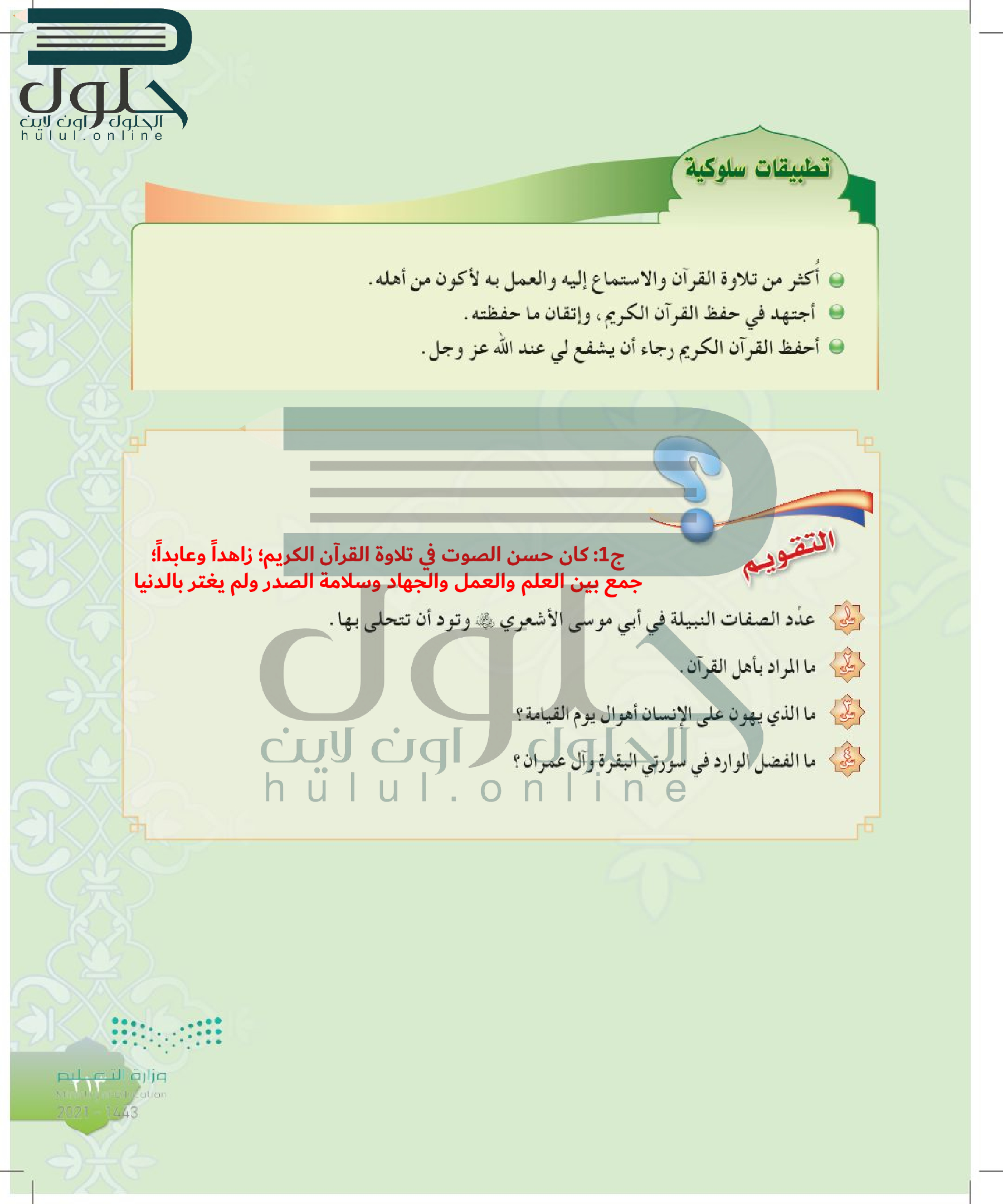 حلول
الحلول اون لاين
hulul.online

تطبيقات سلوكية

أُكثر من تلاوة القرآن والاستماع إليه والعمل به لأكون من أهله.
أجتهد في حفظ القرآن الكريم، وإتقان ما حفظته.
أحفظ القرآن الكريم رجاء أن يشفع لي عند الله عز وجل.

التقويم

ج1: كان حسن الصوت في تلاوة القرآن الكريم؛ زاهداً وعابداً؛ جمع بين العلم والعمل والجهاد وسلامة الصدر ولم يغتر بالدنيا

س١ عدِّد الصفات النبيلة في أبي موسى الأشعري ﷺ وتود أن تتحلى بها.

س٢ ما المراد بأهل القرآن.

س٣ ما الذي يهون على الإنسان أهوال يوم القيامة؟

س٤ ما الفضل الوارد في سورتي البقرة وآل عمران؟

حلول
الحلول اون لاين
hulul.online

وزارة التعليم
Ministry of Education
2021 - 1443
٢١٣